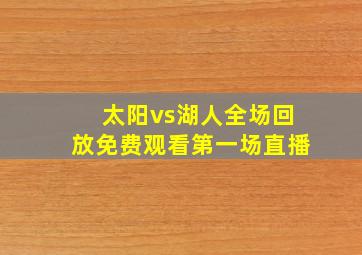 太阳vs湖人全场回放免费观看第一场直播